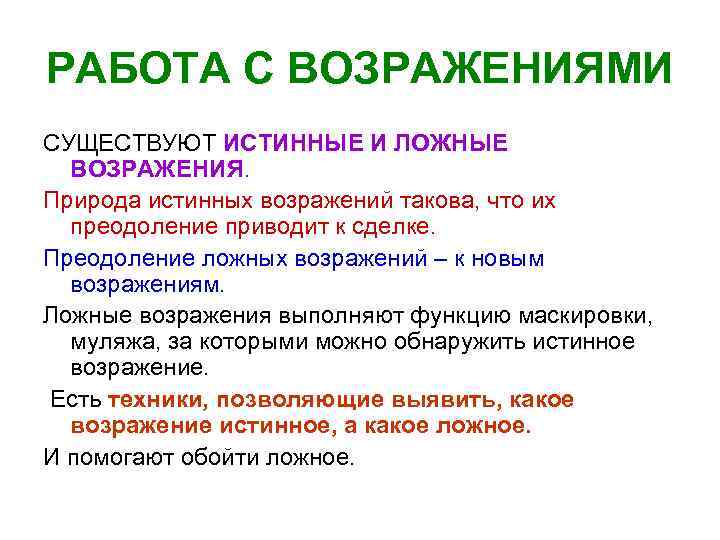 РАБОТА С ВОЗРАЖЕНИЯМИ

СУЩЕСТВУЮТ ИСТИННЫЕ И ЛОЖНЫЕ ВОЗРАЖЕНИЯ.

Природа истинных возражений такова, что их преодоление приводит к сделке.

Преодоление ложных возражений – к новым возражениям.

Ложные возражения выполняют функцию маскировки, муляжа, за которыми можно обнаружить истинное возражение.

Есть техники, позволяющие выявить, какое возражение истинное, а какое ложное.

И помогают обойти ложное.